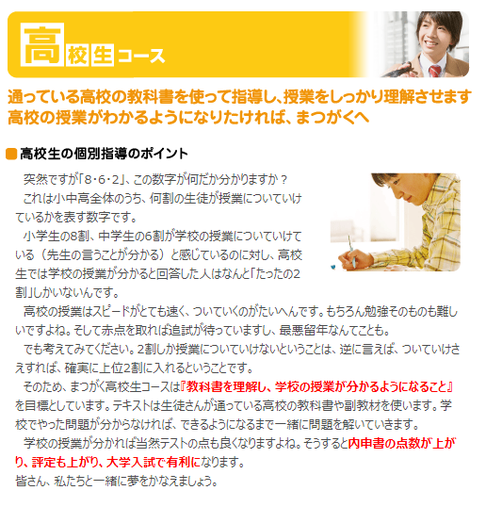 高校生コース

通っている高校の教科書を使って指導し、授業をしっかり理解させます
高校の授業がわかるようになりたければ、まつがくへ

高校生の個別指導のポイント

突然ですが「8・6・2」、この数字が何だか分かりますか？

これは小中高全体のうち、何割の生徒が授業についていけているかを表す数字です。

小学生の8割、中学生の6割が学校の授業についていけている（先生の言うことが分かる）と感じているのに対し、高校生では学校の授業が分かると回答した人はなんと「たったの2割」しかいないんです。

高校の授業はスピードがとても速く、ついていくのがたいへんです。もちろん勉強そのものも難しいですよね。そして赤点を取れば追試が待っていますし、最悪留年なんてことも。

でも考えてみてください。2割しか授業についていけないということは、逆に言えば、ついていけさえすれば、確実に上位2割に入れるということです。

そのため、まつがく高校生コースは『教科書を理解し、学校の授業が分かるようになること』を目標としています。テキストは生徒さんが通っている高校の教科書や副教材を使います。学校でやった問題が分からなければ、できるようになるまで一緒に問題を解いていきます。

学校の授業が分かれば当然テストの点も良くなりますよね。そうすると内申書の点数が上がり、評定も上がり、大学入試で有利になります。

皆さん、私たちと一緒に夢をかなえましょう。